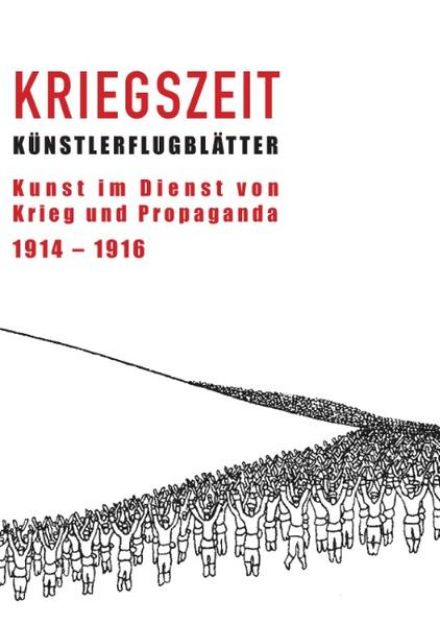 KRIEGSZEIT
KÜNSTLERFLUGBLÄTTER

Kunst im Dienst von Krieg und Propaganda

1914 – 1916